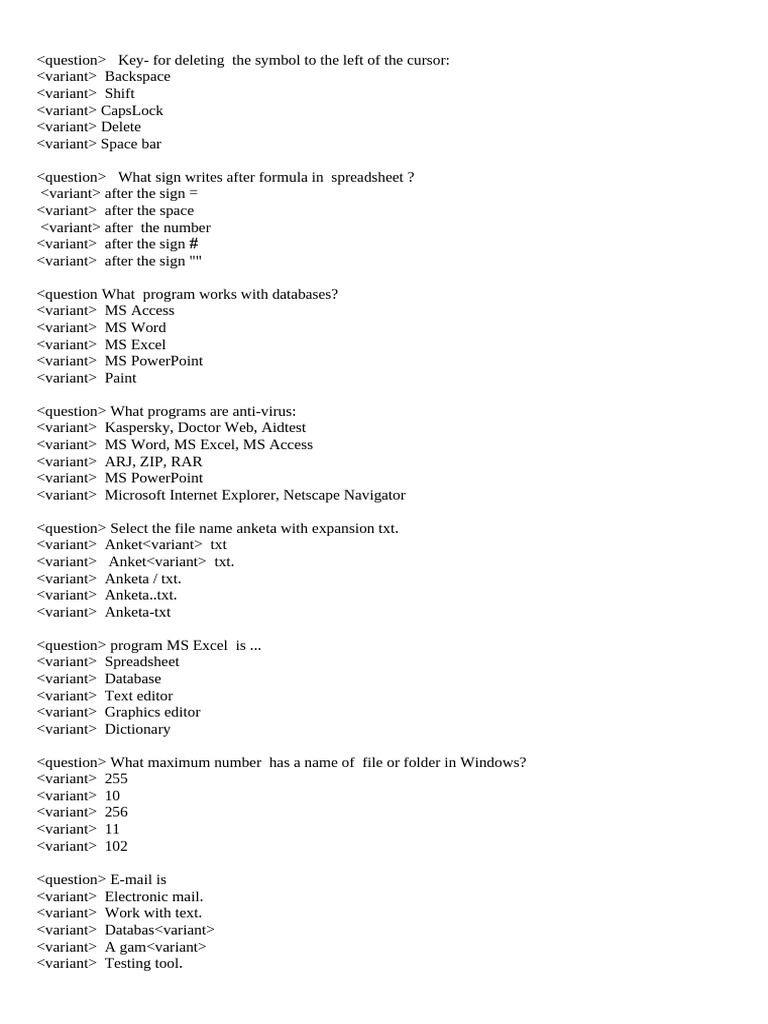 <question> Key- for deleting the symbol to the left of the cursor:
<variant> Backspace
<variant> Shift
<variant> CapsLock
<variant> Delete
<variant> Space bar

<question> What sign writes after formula in spreadsheet ?
<variant> after the sign =
<variant> after the space
<variant> after the number
<variant> after the sign #
<variant> after the sign ""

<question What program works with databases?
<variant> MS Access
<variant> MS Word
<variant> MS Excel
<variant> MS PowerPoint
<variant> Paint

<question> What programs are anti-virus:
<variant> Kaspersky, Doctor Web, Aidtest
<variant> MS Word, MS Excel, MS Access
<variant> ARJ, ZIP, RAR
<variant> MS PowerPoint
<variant> Microsoft Internet Explorer, Netscape Navigator

<question> Select the file name anketa with expansion txt.
<variant> Anket<variant> txt
<variant> Anket<variant> txt.
<variant> Anketa / txt.
<variant> Anketa..txt.
<variant> Anketa-txt

<question> program MS Excel is ...
<variant> Spreadsheet
<variant> Database
<variant> Text editor
<variant> Graphics editor
<variant> Dictionary

<question> What maximum number has a name of file or folder in Windows?
<variant> 255
<variant> 10
<variant> 256
<variant> 11
<variant> 102

<question> E-mail is
<variant> Electronic mail.
<variant> Work with text.
<variant> Databas<variant>
<variant> A gam<variant>
<variant> Testing tool.